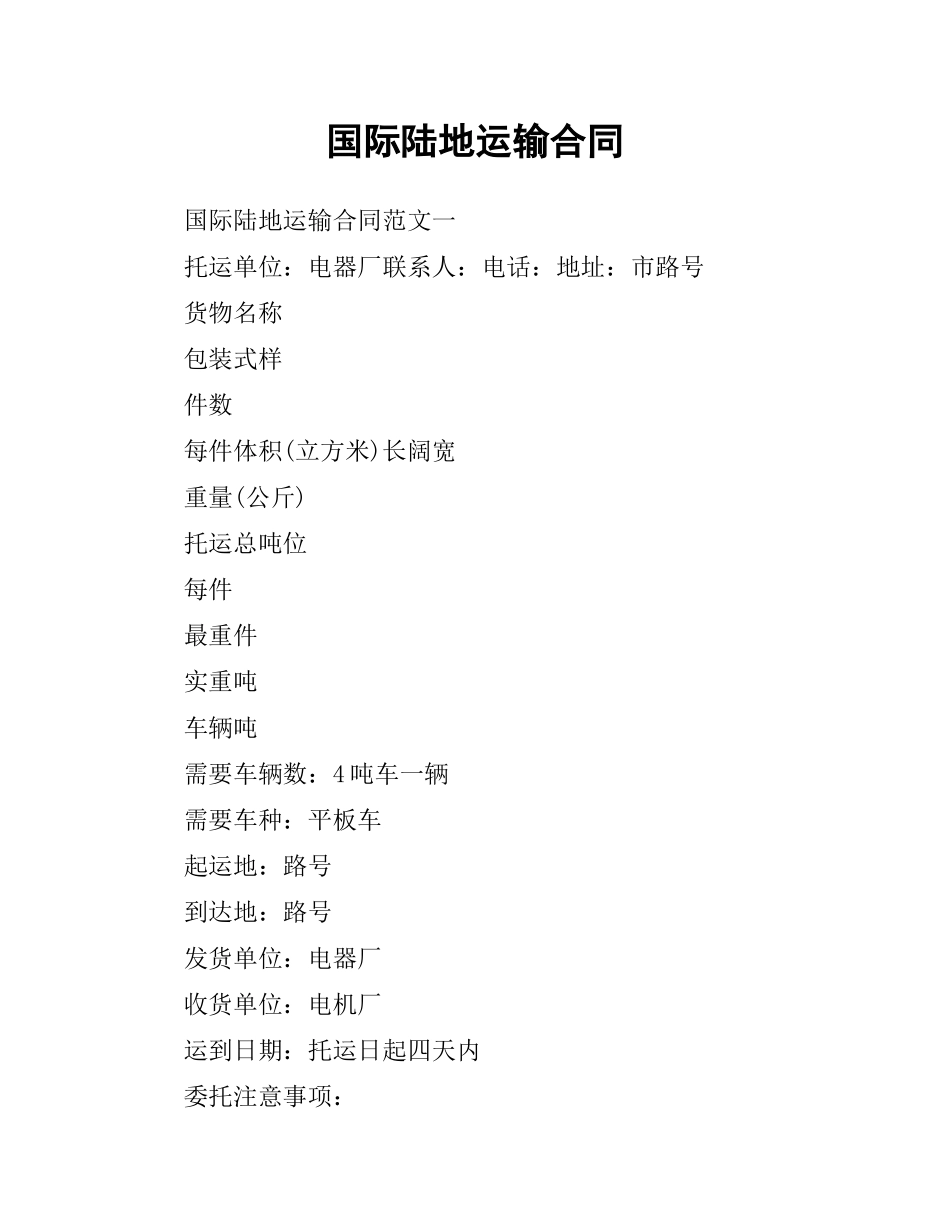 国际陆地运输合同

国际陆地运输合同范文一

托运单位：电器厂联系人：电话：地址：市路号

货物名称

包装式样

件数

每件体积(立方米)长阔宽

重量(公斤)

托运总吨位

每件

最重件

实重吨

车辆吨

需要车辆数：4吨车一辆

需要车种：平板车

起运地：路号

到达地：路号

发货单位：电器厂

收货单位：电机厂

运到日期：托运日起四天内

委托注意事项：